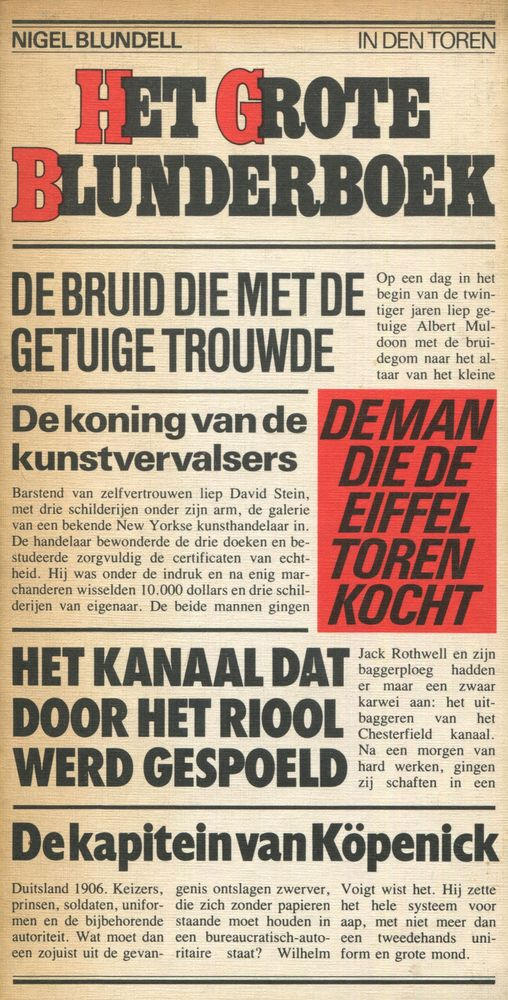 NIGEL BLUNDELL

IN DEN TOREN

HET GROTE BLUNDERBOEK

DE BRUID DIE MET DE GETUIGE TROUWDE

Op een dag in het begin van de twintiger jaren liep getuige Albert Muldoon met de bruidegom naar het altaar van het kleine

De koning van de kunstvervalsers

Barstend van zelfvertrouwen liep David Stein, met drie schilderijen onder zijn arm, de galerie van een bekende New Yorkse kunsthandelaar in. De handelaar bewonderde de drie doeken en bestudeerde zorgvuldig de certificaten van echtheid. Hij was onder de indruk en na enig marchanderen wisselden 10.000 dollars en drie schilderijen van eigenaar. De beide mannen gingen

DE MAN DIE DE EIFFEL TOREN KOCHT

HET KANAAL DAT DOOR HET RIOOL WERD GESPOELD

Jack Rothwell en zijn baggerploeg hadden er maar een zwaar karwei aan: het uitbaggeren van het Chesterfield kanaal. Na een morgen van hard werken, gingen zij schaften in een

De kapitein van Köpenick

Duitsland 1906. Keizers, prinsen, soldaten, uniformen en de bijbehorende autoriteit. Wat moet dan een zojuist uit de gevangenis ontslagen zwerver, die zich zonder papieren staande moet houden in een bureaucratisch-autoritaire staat? Wilhelm Voigt wist het. Hij zette het hele systeem voor aap, met niet meer dan een tweedehands uniform en grote mond.